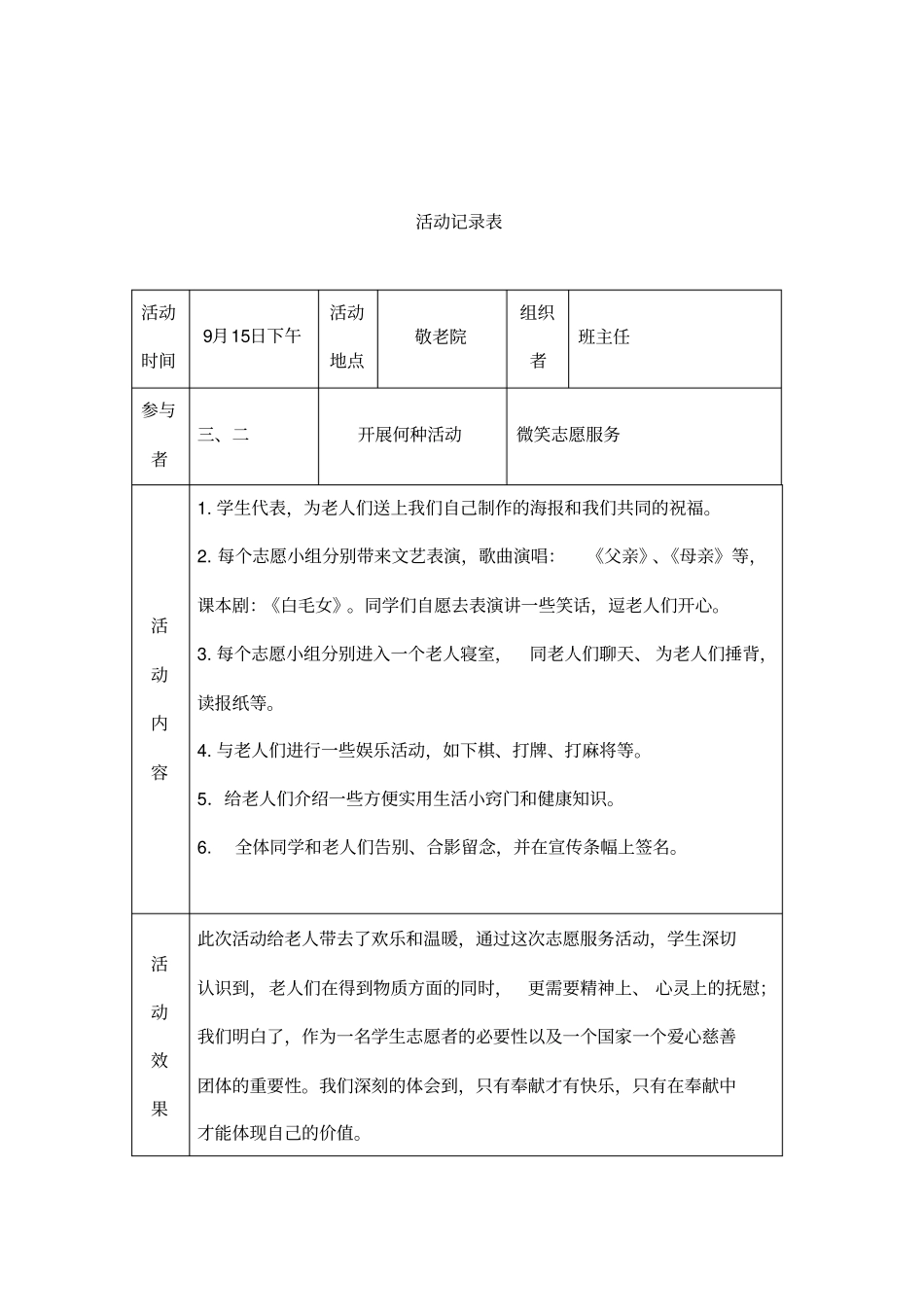 活动记录表

| 活动时间 | 9月15日下午 | 活动地点 | 敬老院 | 组织者 | 班主任 |
|---|---|---|---|---|---|
| 参与者 | 三、二 | 开展何种活动 | | 微笑志愿服务 | |
| 活动内容 | 1. 学生代表，为老人们送上我们自己制作的海报和我们共同的祝福。<br>2. 每个志愿小组分别带来文艺表演，歌曲演唱：《父亲》、《母亲》等，课本剧：《白毛女》。同学们自愿去表演讲一些笑话，逗老人们开心。<br>3. 每个志愿小组分别进入一个老人寝室，同老人们聊天、为老人们捶背，读报纸等。<br>4. 与老人们进行一些娱乐活动，如下棋、打牌、打麻将等。<br>5. 给老人们介绍一些方便实用生活小窍门和健康知识。<br>6. 全体同学和老人们告别、合影留念，并在宣传条幅上签名。 | | | | |
| 活动效果 | 此次活动给老人带去了欢乐和温暖，通过这次志愿服务活动，学生深切认识到，老人们在得到物质方面的同时，更需要精神上、心灵上的抚慰；我们明白了，作为一名学生志愿者的必要性以及一个国家一个爱心慈善团体的重要性。我们深刻的体会到，只有奉献才有快乐，只有在奉献中才能体现自己的价值。 | | | | |